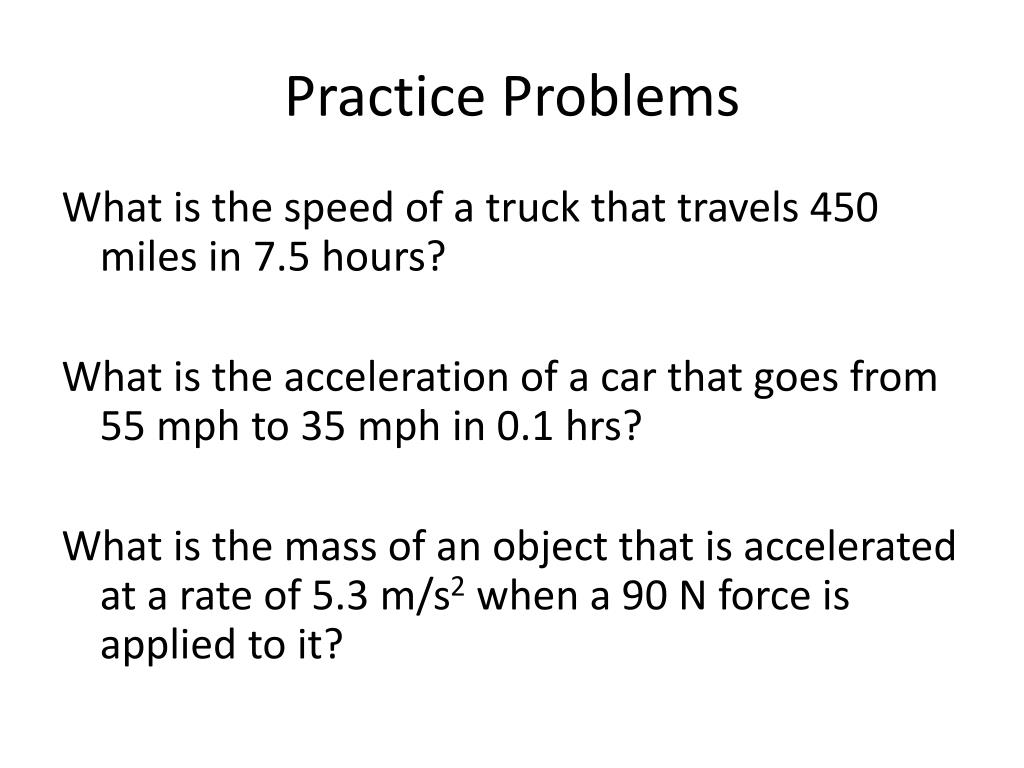 Practice Problems

What is the speed of a truck that travels 450 miles in 7.5 hours?

What is the acceleration of a car that goes from 55 mph to 35 mph in 0.1 hrs?

What is the mass of an object that is accelerated at a rate of 5.3 $m/s^2$ when a 90 N force is applied to it?